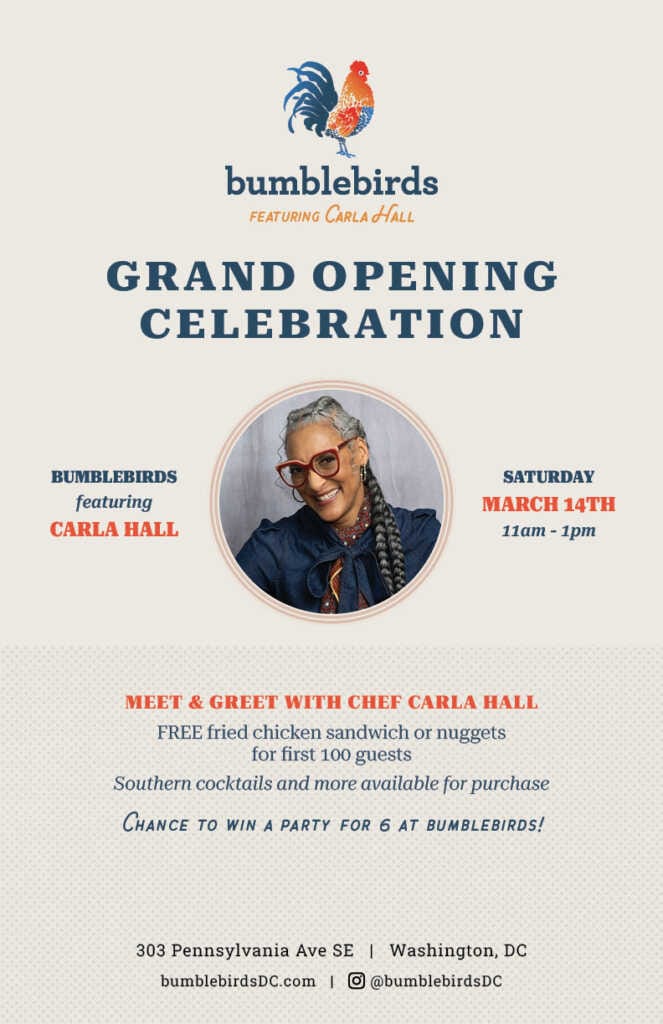 bumblebirds
FEATURING CARLA HALL

GRAND OPENING CELEBRATION

BUMBLEBIRDS
featuring
CARLA HALL

SATURDAY
MARCH 14TH
11am - 1pm

MEET & GREET WITH CHEF CARLA HALL

FREE fried chicken sandwich or nuggets for first 100 guests

Southern cocktails and more available for purchase

CHANCE TO WIN A PARTY FOR 6 AT BUMBLEBIRDS!

303 Pennsylvania Ave SE | Washington, DC

bumblebirdsDC.com | @bumblebirdsDC